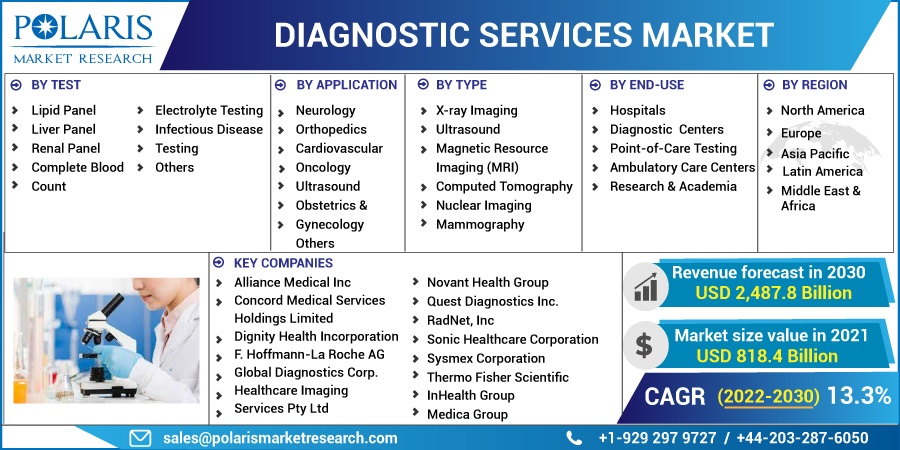 POLARIS
MARKET RESEARCH

DIAGNOSTIC SERVICES MARKET

BY TEST
Lipid Panel
Liver Panel
Renal Panel
Complete Blood Count
Electrolyte Testing
Infectious Disease Testing
Others

BY APPLICATION
Neurology
Orthopedics
Cardiovascular
Oncology
Ultrasound
Obstetrics & Gynecology
Others

BY TYPE
X-ray Imaging
Ultrasound
Magnetic Resource Imaging (MRI)
Computed Tomography
Nuclear Imaging
Mammography

BY END-USE
Hospitals
Diagnostic Centers
Point-of-Care Testing
Ambulatory Care Centers
Research & Academia

BY REGION
North America
Europe
Asia Pacific
Latin America
Middle East & Africa

KEY COMPANIES
Alliance Medical Inc
Concord Medical Services Holdings Limited
Dignity Health Incorporation
F. Hoffmann-La Roche AG
Global Diagnostics Corp.
Healthcare Imaging Services Pty Ltd
Novant Health Group
Quest Diagnostics Inc.
RadNet, Inc
Sonic Healthcare Corporation
Sysmex Corporation
Thermo Fisher Scientific
InHealth Group
Medica Group

Revenue forecast in 2030
USD 2,487.8 Billion

Market size value in 2021
USD 818.4 Billion

CAGR (2022-2030) 13.3%

sales@polarismarketresearch.com
+1-929 297 9727 / +44-203-287-6050